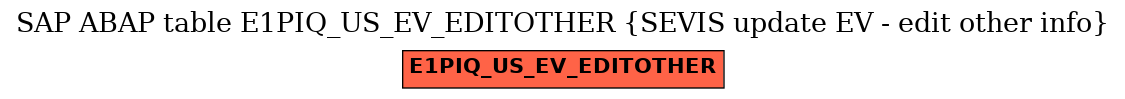 SAP ABAP table E1PIQ_US_EV_EDITOTHER {SEVIS update EV - edit other info}

E1PIQ_US_EV_EDITOTHER